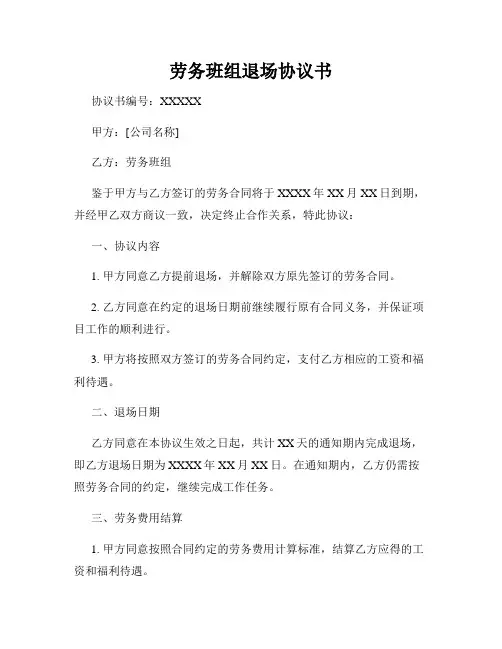 劳务班组退场协议书

协议书编号：XXXXX

甲方：[公司名称]

乙方：劳务班组

鉴于甲方与乙方签订的劳务合同将于 XXXX 年 XX 月 XX 日到期，并经甲乙双方商议一致，决定终止合作关系，特此协议：

一、协议内容

1. 甲方同意乙方提前退场，并解除双方原先签订的劳务合同。

2. 乙方同意在约定的退场日期前继续履行原有合同义务，并保证项目工作的顺利进行。

3. 甲方将按照双方签订的劳务合同约定，支付乙方相应的工资和福利待遇。

二、退场日期

乙方同意在本协议生效之日起，共计 XX 天的通知期内完成退场，即乙方退场日期为 XXXX 年 XX 月 XX 日。在通知期内，乙方仍需按照劳务合同的约定，继续完成工作任务。

三、劳务费用结算

1. 甲方同意按照合同约定的劳务费用计算标准，结算乙方应得的工资和福利待遇。